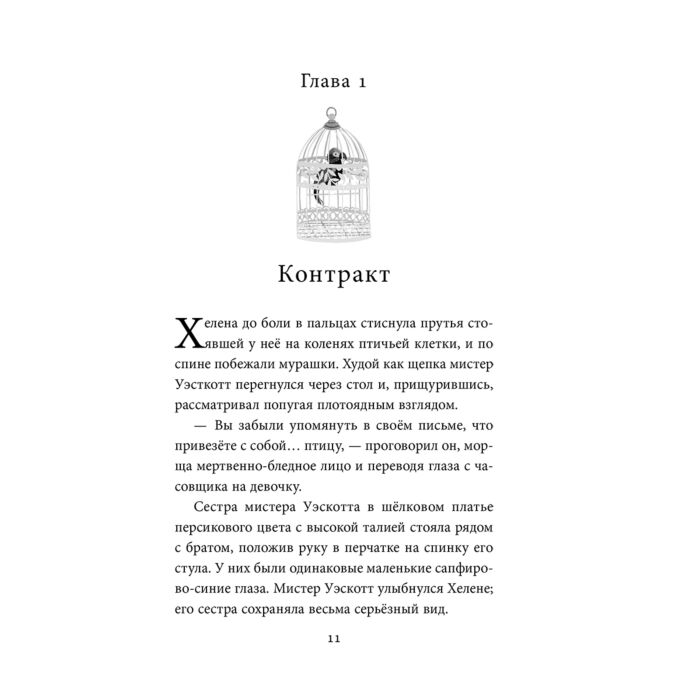 Глава 1

Контракт

Хелена до боли в пальцах стиснула прутья стоявшей у неё на коленях птичьей клетки, и по спине побежали мурашки. Худой как щепка мистер Уэсткотт перегнулся через стол и, прищурившись, рассматривал попугая плотоядным взглядом.

— Вы забыли упомянуть в своём письме, что привезёте с собой… птицу, — проговорил он, морща мертвенно-бледное лицо и переводя глаза с часовщика на девочку.

Сестра мистера Уэскотта в шёлковом платье персикового цвета с высокой талией стояла рядом с братом, положив руку в перчатке на спинку его стула. У них были одинаковые маленькие сапфирово-синие глаза. Мистер Уэскотт улыбнулся Хелене; его сестра сохраняла весьма серьёзный вид.

11